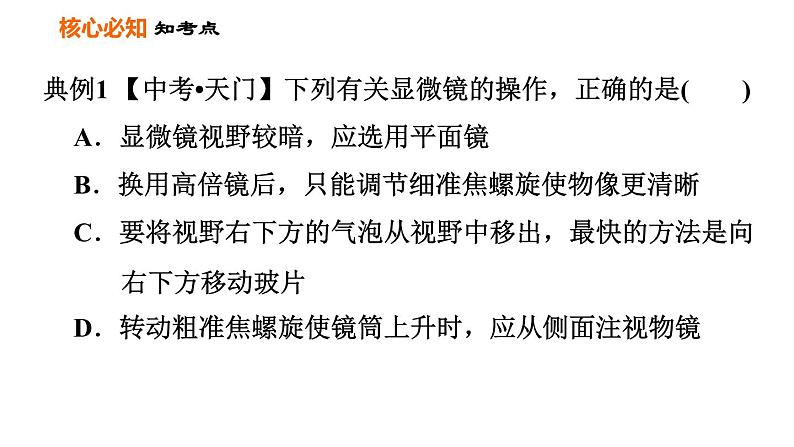 核心必知 知考点

典例1 【中考•天门】下列有关显微镜的操作，正确的是(　　)

A．显微镜视野较暗，应选用平面镜

B．换用高倍镜后，只能调节细准焦螺旋使物像更清晰

C．要将视野右下方的气泡从视野中移出，最快的方法是向右下方移动玻片

D．转动粗准焦螺旋使镜筒上升时，应从侧面注视物镜